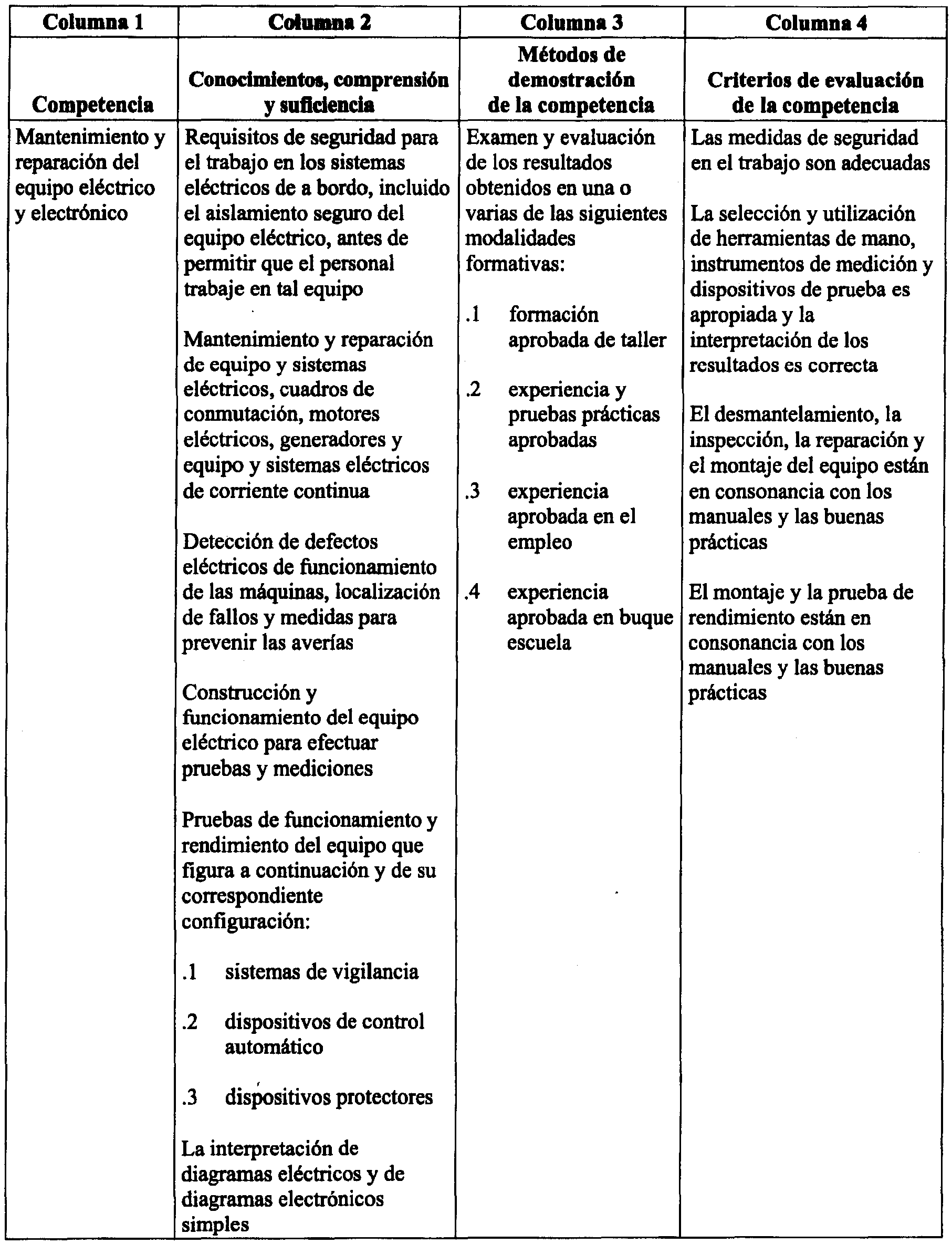 | Columna 1 | Columna 2 | Columna 3 | Columna 4 |
|---|---|---|---|
| Competencia | Conocimientos, comprensión y suficiencia | Métodos de demostración de la competencia | Criterios de evaluación de la competencia |
| Mantenimiento y reparación del equipo eléctrico y electrónico | Requisitos de seguridad para el trabajo en los sistemas eléctricos de a bordo, incluido el aislamiento seguro del equipo eléctrico, antes de permitir que el personal trabaje en tal equipo<br><br>Mantenimiento y reparación de equipo y sistemas eléctricos, cuadros de conmutación, motores eléctricos, generadores y equipo y sistemas eléctricos de corriente continua<br><br>Detección de defectos eléctricos de funcionamiento de las máquinas, localización de fallos y medidas para prevenir las averías<br><br>Construcción y funcionamiento del equipo eléctrico para efectuar pruebas y mediciones<br><br>Pruebas de funcionamiento y rendimiento del equipo que figura a continuación y de su correspondiente configuración:<br><br>.1 sistemas de vigilancia<br><br>.2 dispositivos de control automático<br><br>.3 dispositivos protectores<br><br>La interpretación de diagramas eléctricos y de diagramas electrónicos simples | Examen y evaluación de los resultados obtenidos en una o varias de las siguientes modalidades formativas:<br><br>.1 formación aprobada de taller<br><br>.2 experiencia y pruebas prácticas aprobadas<br><br>.3 experiencia aprobada en el empleo<br><br>.4 experiencia aprobada en buque escuela | Las medidas de seguridad en el trabajo son adecuadas<br><br>La selección y utilización de herramientas de mano, instrumentos de medición y dispositivos de prueba es apropiada y la interpretación de los resultados es correcta<br><br>El desmantelamiento, la inspección, la reparación y el montaje del equipo están en consonancia con los manuales y las buenas prácticas<br><br>El montaje y la prueba de rendimiento están en consonancia con los manuales y las buenas prácticas |